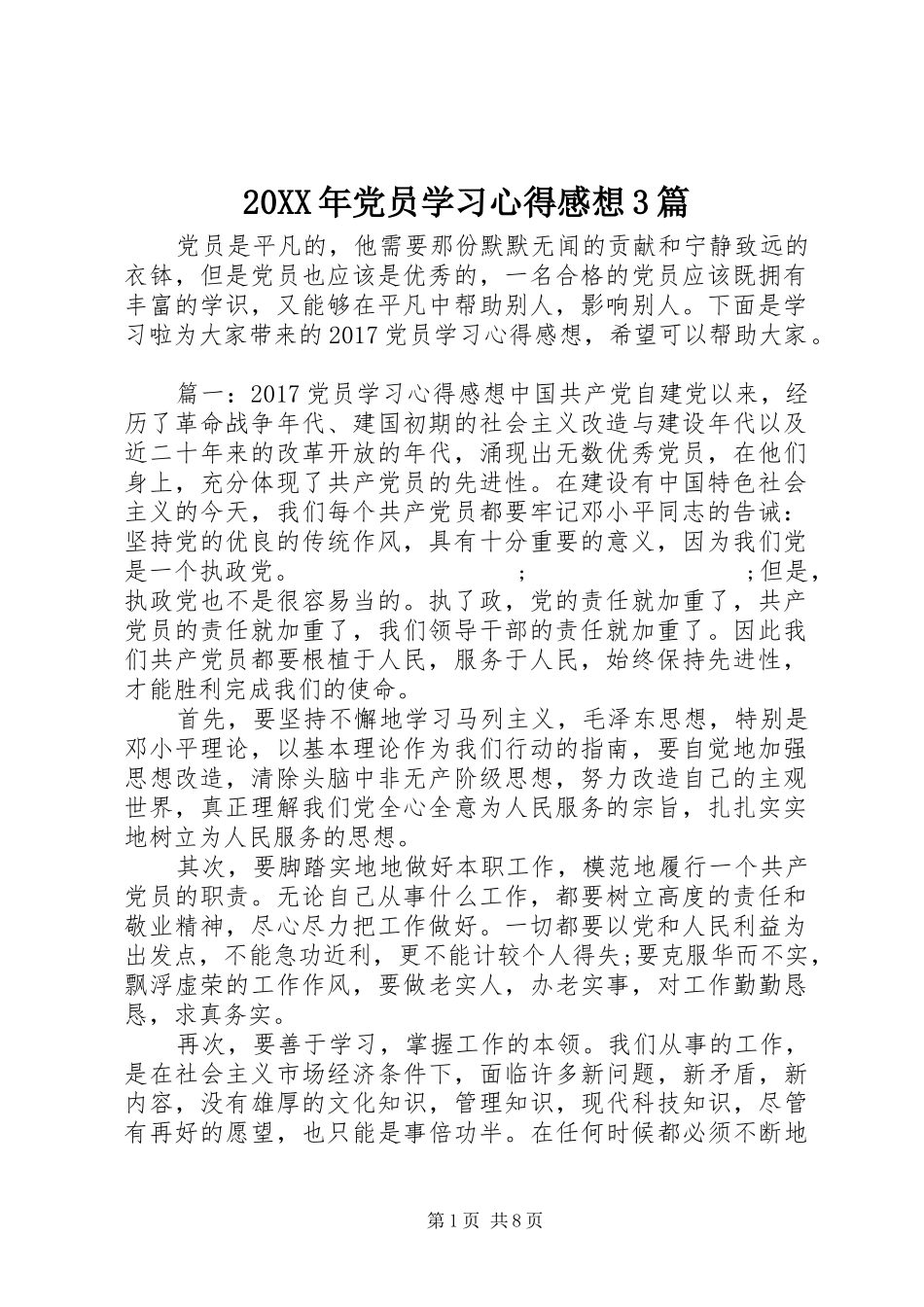 20XX年党员学习心得感想3篇

党员是平凡的，他需要那份默默无闻的贡献和宁静致远的衣钵，但是党员也应该是优秀的，一名合格的党员应该既拥有丰富的学识，又能够在平凡中帮助别人，影响别人。下面是学习啦为大家带来的2017党员学习心得感想，希望可以帮助大家。

篇一：2017党员学习心得感想中国共产党自建党以来，经历了革命战争年代、建国初期的社会主义改造与建设年代以及近二十年来的改革开放的年代，涌现出无数优秀党员，在他们身上，充分体现了共产党员的先进性。在建设有中国特色社会主义的今天，我们每个共产党员都要牢记邓小平同志的告诫：坚持党的优良的传统作风，具有十分重要的意义，因为我们党是一个执政党。 ; ;但是，执政党也不是很容易当的。执了政，党的责任就加重了，共产党员的责任就加重了，我们领导干部的责任就加重了。因此我们共产党员都要根植于人民，服务于人民，始终保持先进性，才能胜利完成我们的使命。

首先，要坚持不懈地学习马列主义，毛泽东思想，特别是邓小平理论，以基本理论作为我们行动的指南，要自觉地加强思想改造，清除头脑中非无产阶级思想，努力改造自己的主观世界，真正理解我们党全心全意为人民服务的宗旨，扎扎实实地树立为人民服务的思想。

其次，要脚踏实地地做好本职工作，模范地履行一个共产党员的职责。无论自己从事什么工作，都要树立高度的责任和敬业精神，尽心尽力把工作做好。一切都要以党和人民利益为出发点，不能急功近利，更不能计较个人得失;要克服华而不实，飘浮虚荣的工作作风，要做老实人，办老实事，对工作勤勤恳恳，求真务实。

再次，要善于学习，掌握工作的本领。我们从事的工作，是在社会主义市场经济条件下，面临许多新问题，新矛盾，新内容，没有雄厚的文化知识，管理知识，现代科技知识，尽管有再好的愿望，也只能是事倍功半。在任何时候都必须不断地

第1页 共8页